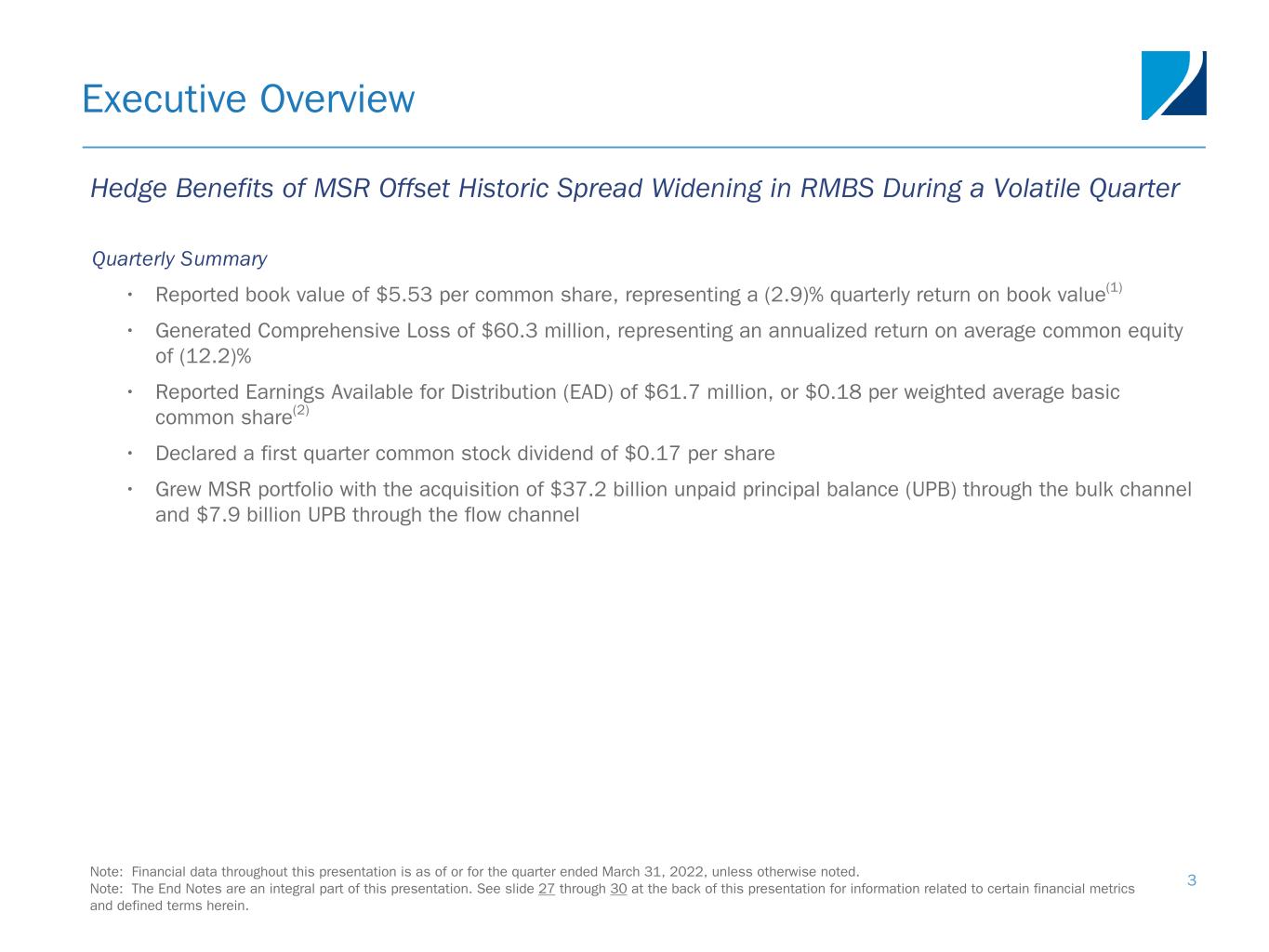 Executive Overview

Hedge Benefits of MSR Offset Historic Spread Widening in RMBS During a Volatile Quarter

Quarterly Summary

• Reported book value of $5.53 per common share, representing a (2.9)% quarterly return on book value$^{(1)}$

• Generated Comprehensive Loss of $60.3 million, representing an annualized return on average common equity of (12.2)%

• Reported Earnings Available for Distribution (EAD) of $61.7 million, or $0.18 per weighted average basic common share$^{(2)}$

• Declared a first quarter common stock dividend of $0.17 per share

• Grew MSR portfolio with the acquisition of $37.2 billion unpaid principal balance (UPB) through the bulk channel and $7.9 billion UPB through the flow channel

Note: Financial data throughout this presentation is as of or for the quarter ended March 31, 2022, unless otherwise noted.
Note: The End Notes are an integral part of this presentation. See slide 27 through 30 at the back of this presentation for information related to certain financial metrics and defined terms herein.

3